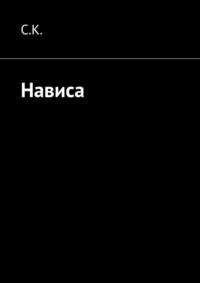 С.К.

Нависа